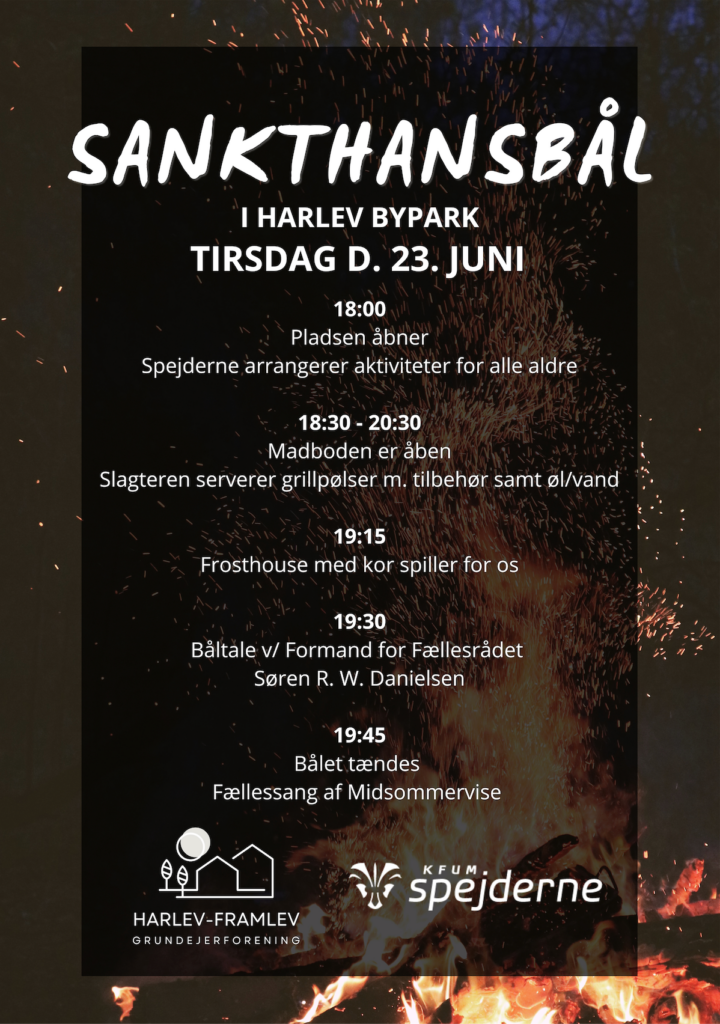 SANKTHANSBÅL

I HARLEV BYPARK

TIRSDAG D. 23. JUNI

18:00

Pladsen åbner

Spejderne arrangerer aktiviteter for alle aldre

18:30 - 20:30

Madboden er åben

Slagteren serverer grillpølser m. tilbehør samt øl/vand

19:15

Frosthouse med kor spiller for os

19:30

Båltale v/ Formand for Fællesrådet

Søren R. W. Danielsen

19:45

Bålet tændes

Fællessang af Midsommervise

HARLEV-FRAMLEV

GRUNDEJERFORENING

KFUM

spejderne